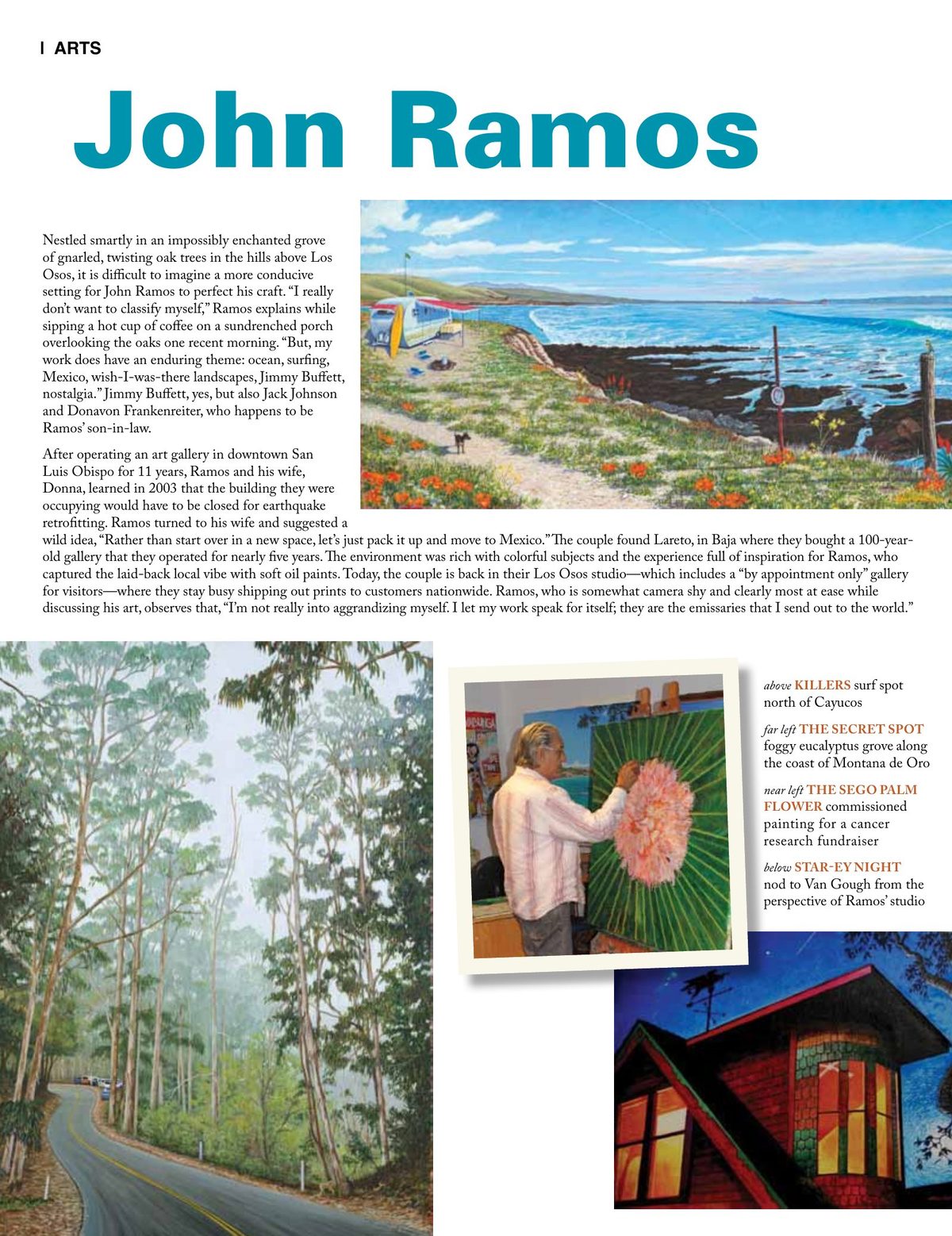 | ARTS

John Ramos

Nestled smartly in an impossibly enchanted grove of gnarled, twisting oak trees in the hills above Los Osos, it is difficult to imagine a more conducive setting for John Ramos to perfect his craft. "I really don't want to classify myself," Ramos explains while sipping a hot cup of coffee on a sundrenched porch overlooking the oaks one recent morning. "But, my work does have an enduring theme: ocean, surfing, Mexico, wish-I-was-there landscapes, Jimmy Buffett, nostalgia." Jimmy Buffett, yes, but also Jack Johnson and Donavon Frankenreiter, who happens to be Ramos' son-in-law.

After operating an art gallery in downtown San Luis Obispo for 11 years, Ramos and his wife, Donna, learned in 2003 that the building they were occupying would have to be closed for earthquake retrofitting. Ramos turned to his wife and suggested a wild idea, "Rather than start over in a new space, let's just pack it up and move to Mexico." The couple found Lareto, in Baja where they bought a 100-year-old gallery that they operated for nearly five years. The environment was rich with colorful subjects and the experience full of inspiration for Ramos, who captured the laid-back local vibe with soft oil paints. Today, the couple is back in their Los Osos studio—which includes a "by appointment only" gallery for visitors—where they stay busy shipping out prints to customers nationwide. Ramos, who is somewhat camera shy and clearly most at ease while discussing his art, observes that, "I'm not really into aggrandizing myself. I let my work speak for itself; they are the emissaries that I send out to the world."

above KILLERS surf spot north of Cayucos

far left THE SECRET SPOT foggy eucalyptus grove along the coast of Montana de Oro

near left THE SEGO PALM FLOWER commissioned painting for a cancer research fundraiser

below STAR-EY NIGHT nod to Van Gough from the perspective of Ramos' studio